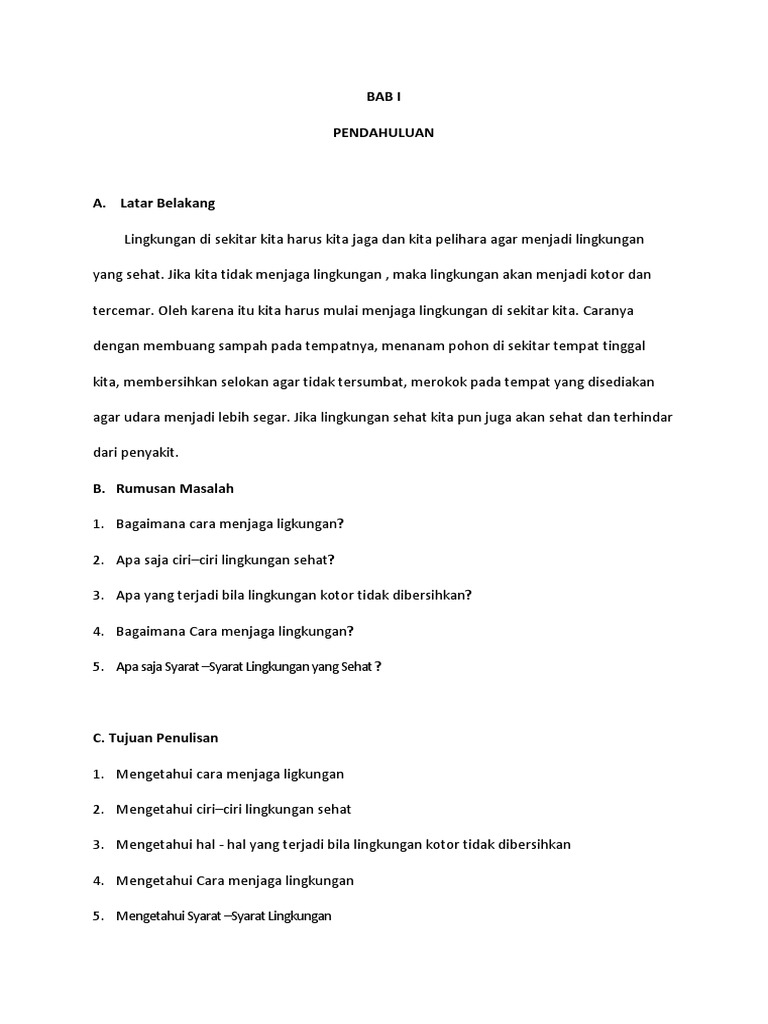 BAB I

PENDAHULUAN

A. Latar Belakang

Lingkungan di sekitar kita harus kita jaga dan kita pelihara agar menjadi lingkungan yang sehat. Jika kita tidak menjaga lingkungan , maka lingkungan akan menjadi kotor dan tercemar. Oleh karena itu kita harus mulai menjaga lingkungan di sekitar kita. Caranya dengan membuang sampah pada tempatnya, menanam pohon di sekitar tempat tinggal kita, membersihkan selokan agar tidak tersumbat, merokok pada tempat yang disediakan agar udara menjadi lebih segar. Jika lingkungan sehat kita pun juga akan sehat dan terhindar dari penyakit.

B. Rumusan Masalah

1. Bagaimana cara menjaga ligkungan?

2. Apa saja ciri–ciri lingkungan sehat?

3. Apa yang terjadi bila lingkungan kotor tidak dibersihkan?

4. Bagaimana Cara menjaga lingkungan?

5. Apa saja Syarat –Syarat Lingkungan yang Sehat ?

C. Tujuan Penulisan

1. Mengetahui cara menjaga ligkungan

2. Mengetahui ciri–ciri lingkungan sehat

3. Mengetahui hal - hal yang terjadi bila lingkungan kotor tidak dibersihkan

4. Mengetahui Cara menjaga lingkungan

5. Mengetahui Syarat –Syarat Lingkungan